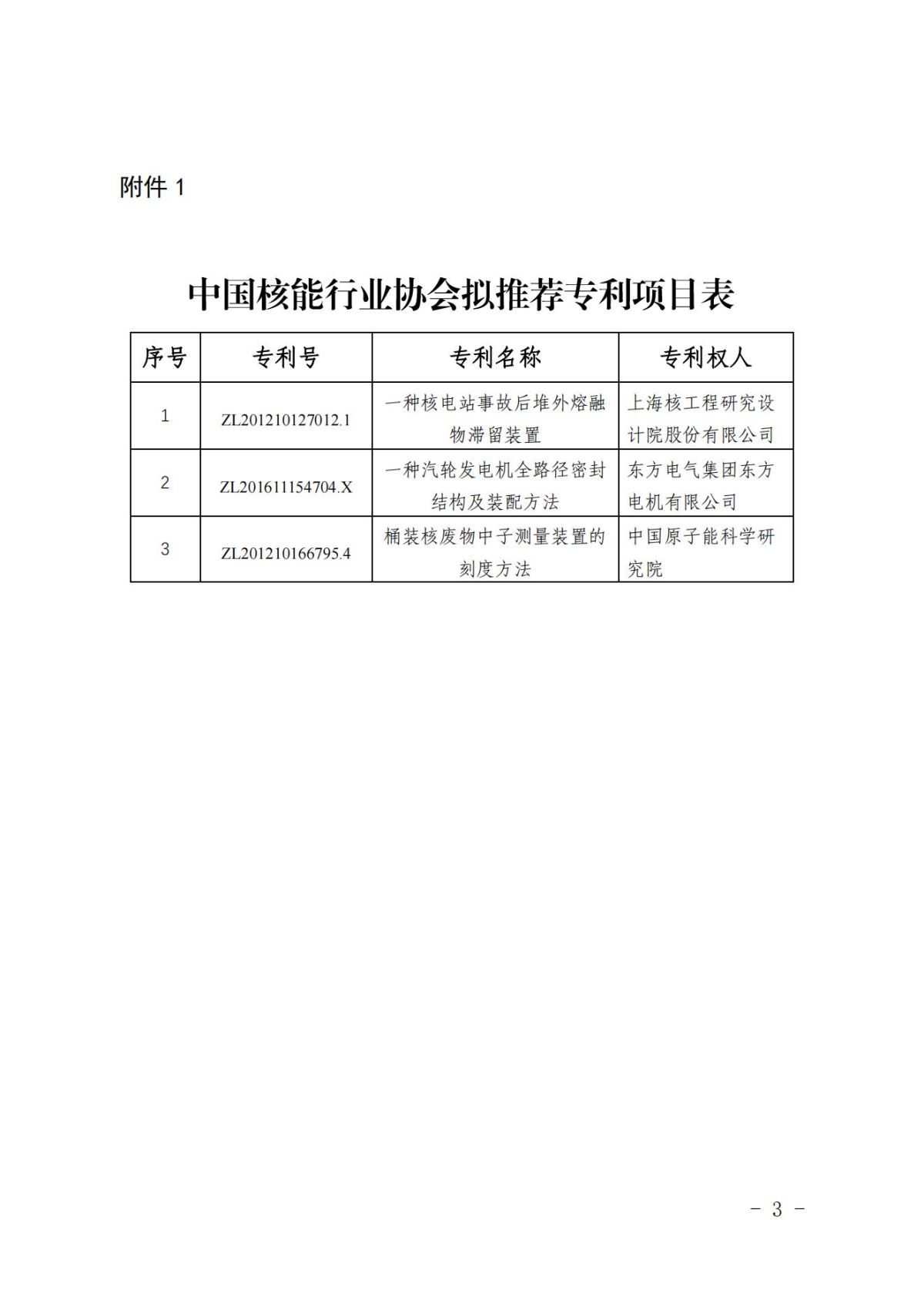 附件 1

中国核能行业协会拟推荐专利项目表

| 序号 | 专利号 | 专利名称 | 专利权人 |
|---|---|---|---|
| 1 | ZL201210127012.1 | 一种核电站事故后堆外熔融物滞留装置 | 上海核工程研究设计院股份有限公司 |
| 2 | ZL201611154704.X | 一种汽轮发电机全路径密封结构及装配方法 | 东方电气集团东方电机有限公司 |
| 3 | ZL201210166795.4 | 桶装核废物中子测量装置的刻度方法 | 中国原子能科学研究院 |

- 3 -